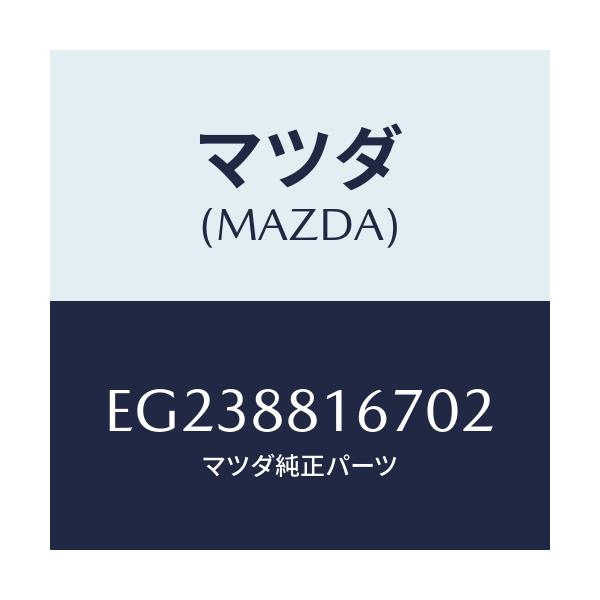 マツダ
(MAZDA)

EG238816702
マツダ純正パーツ